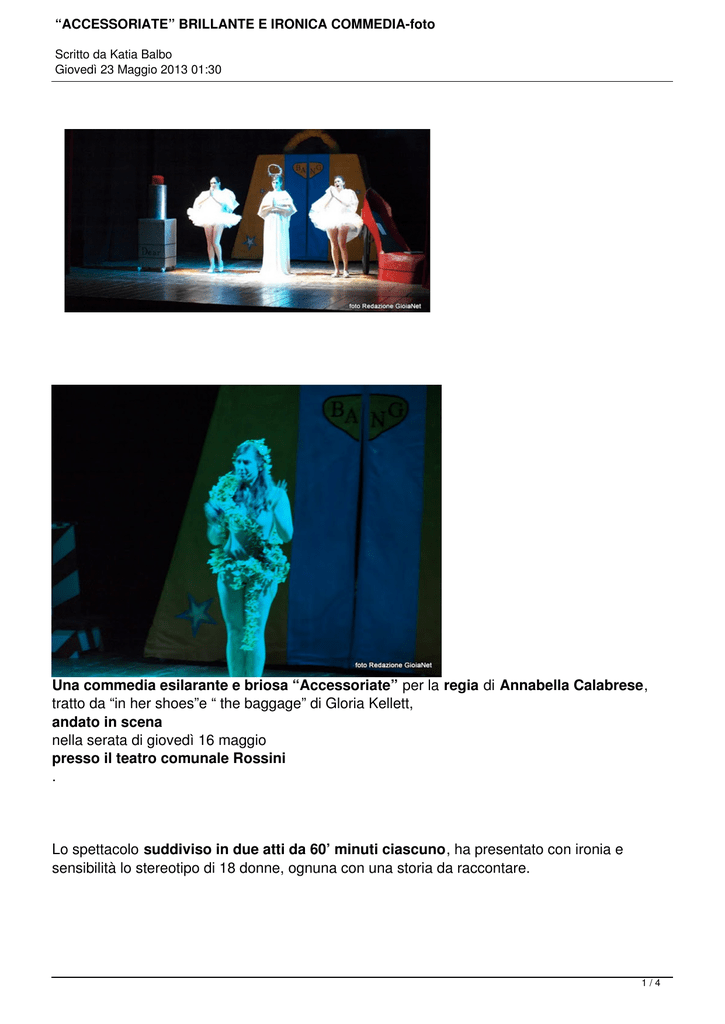 “ACCESSORIATE” BRILLANTE E IRONICA COMMEDIA-foto

Scritto da Katia Balbo
Giovedì 23 Maggio 2013 01:30

BANG

foto Redazione GioiaNet

BANG

foto Redazione GioiaNet

Una commedia esilarante e briosa “Accessoriate” per la regia di Annabella Calabrese, tratto da “in her shoes”e “ the baggage” di Gloria Kellett,
andato in scena
nella serata di giovedì 16 maggio
presso il teatro comunale Rossini
.

Lo spettacolo suddiviso in due atti da 60’ minuti ciascuno, ha presentato con ironia e sensibilità lo stereotipo di 18 donne, ognuna con una storia da raccontare.

1 / 4